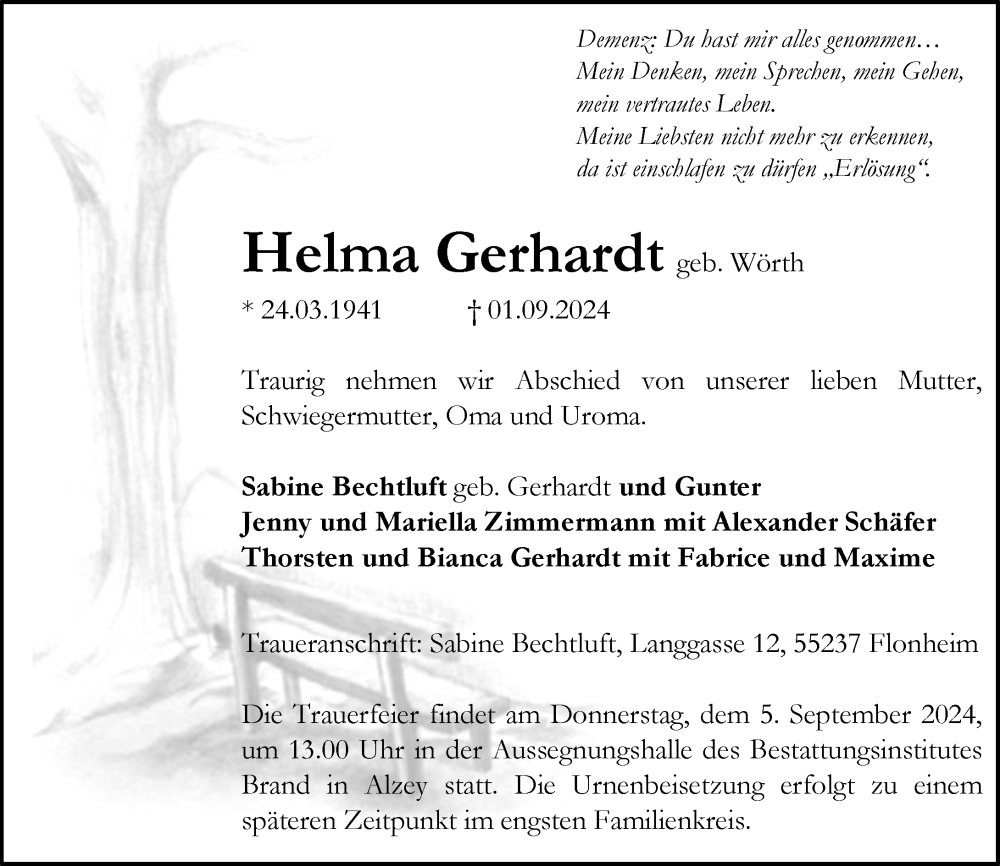 Demenz: Du hast mir alles genommen…
Mein Denken, mein Sprechen, mein Gehen,
mein vertrautes Leben.
Meine Liebsten nicht mehr zu erkennen,
da ist einschlafen zu dürfen „Erlösung“.

Helma Gerhardt geb. Wörth

* 24.03.1941 † 01.09.2024

Traurig nehmen wir Abschied von unserer lieben Mutter, Schwiegermutter, Oma und Uroma.

Sabine Bechtluft geb. Gerhardt und Gunter
Jenny und Mariella Zimmermann mit Alexander Schäfer
Thorsten und Bianca Gerhardt mit Fabrice und Maxime

Traueranschrift: Sabine Bechtluft, Langgasse 12, 55237 Flonheim

Die Trauerfeier findet am Donnerstag, dem 5. September 2024, um 13.00 Uhr in der Aussegnungshalle des Bestattungsinstitutes Brand in Alzey statt. Die Urnenbeisetzung erfolgt zu einem späteren Zeitpunkt im engsten Familienkreis.